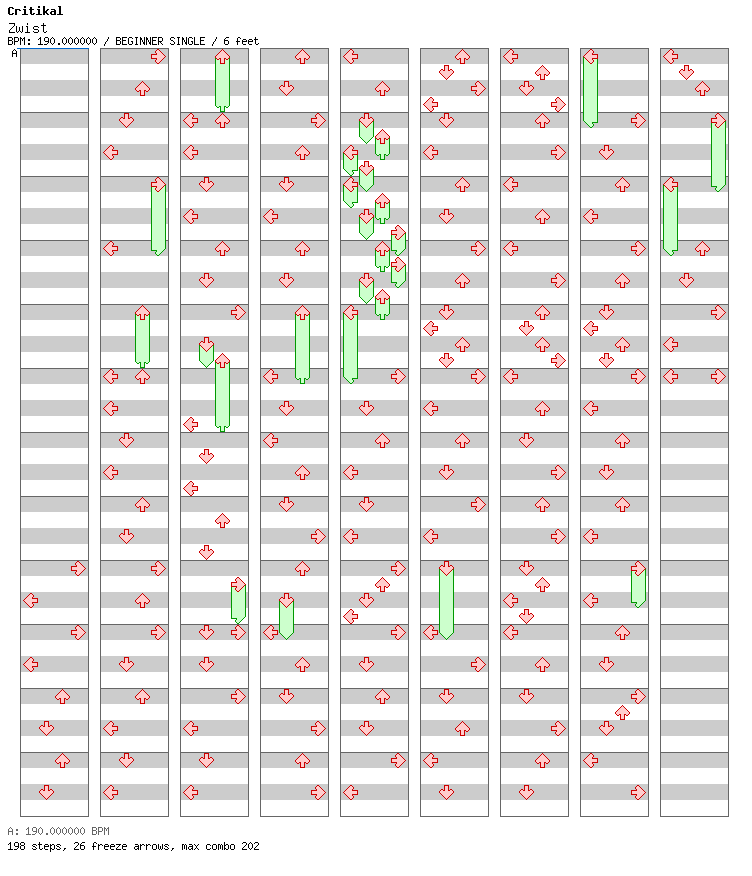 Critikal
Zwist
BPM: 190.000000 / BEGINNER SINGLE / 6 feet
A

A: 190.000000 BPM
198 steps, 26 freeze arrows, max combo 202